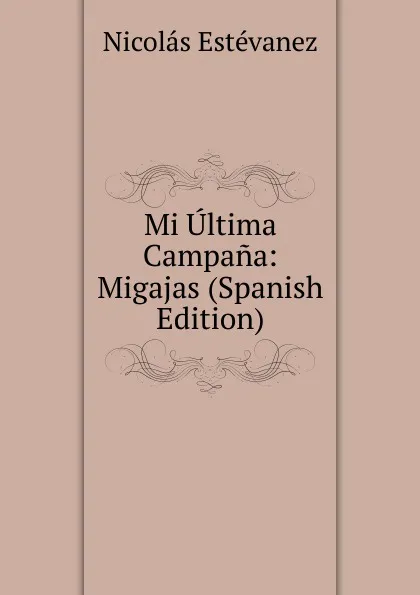 Nicolás Estévanez

Mi Última Campaña: Migajas (Spanish Edition)